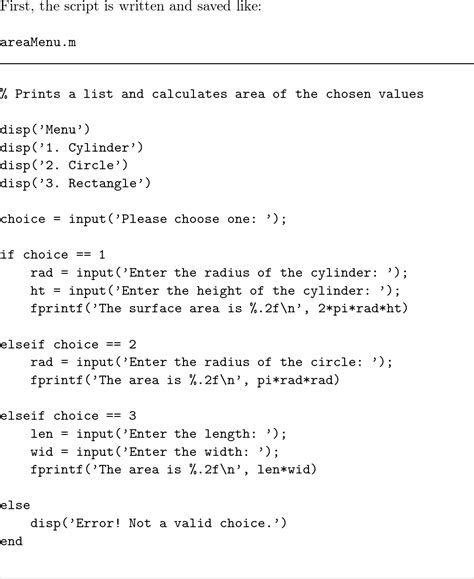 First, the script is written and saved like:

areaMenu.m

% Prints a list and calculates area of the chosen values

disp('Menu')
disp('1. Cylinder')
disp('2. Circle')
disp('3. Rectangle')

choice = input('Please choose one: ');

if choice == 1
    rad = input('Enter the radius of the cylinder: ');
    ht = input('Enter the height of the cylinder: ');
    fprintf('The surface area is %.2f\n', 2*pi*rad*ht)

elseif choice == 2
    rad = input('Enter the radius of the circle: ');
    fprintf('The area is %.2f\n', pi*rad*rad)

elseif choice == 3
    len = input('Enter the length: ');
    wid = input('Enter the width: ');
    fprintf('The area is %.2f\n', len*wid)

else
    disp('Error! Not a valid choice.')
end